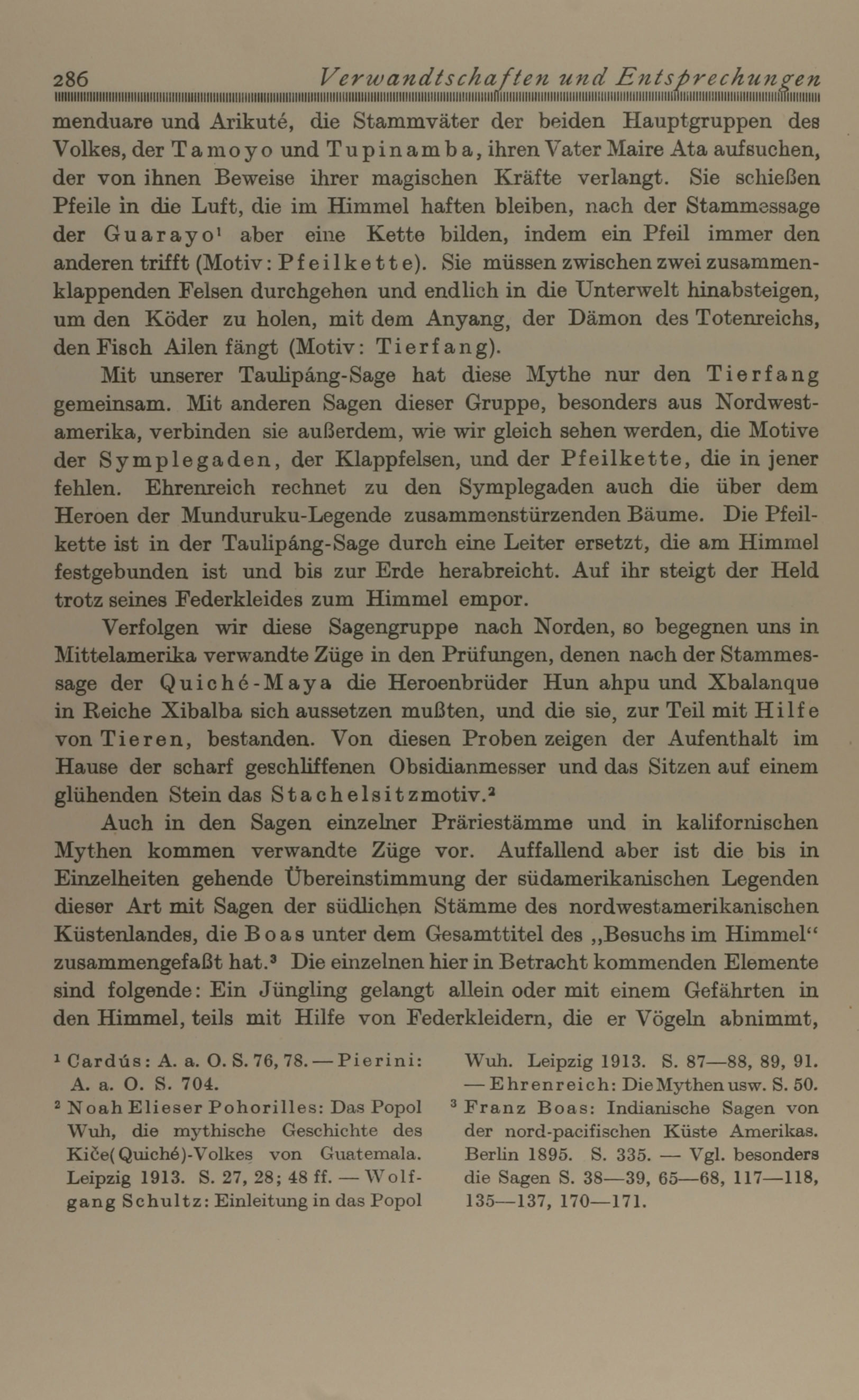 286 Verwandtschaften und Entsprechungen

menduare und Arikuté, die Stammväter der beiden Hauptgruppen des Volkes, der Tamoyo und Tupinamba, ihren Vater Maire Ata aufsuchen, der von ihnen Beweise ihrer magischen Kräfte verlangt. Sie schießen Pfeile in die Luft, die im Himmel haften bleiben, nach der Stammessage der Guarayo¹ aber eine Kette bilden, indem ein Pfeil immer den anderen trifft (Motiv: Pfeilkette). Sie müssen zwischen zwei zusammenklappenden Felsen durchgehen und endlich in die Unterwelt hinabsteigen, um den Köder zu holen, mit dem Anyang, der Dämon des Totenreichs, den Fisch Ailen fängt (Motiv: Tierfang).

Mit unserer Taulipáng-Sage hat diese Mythe nur den Tierfang gemeinsam. Mit anderen Sagen dieser Gruppe, besonders aus Nordwestamerika, verbinden sie außerdem, wie wir gleich sehen werden, die Motive der Symplegaden, der Klappfelsen, und der Pfeilkette, die in jener fehlen. Ehrenreich rechnet zu den Symplegaden auch die über dem Heroen der Munduruku-Legende zusammenstürzenden Bäume. Die Pfeilkette ist in der Taulipáng-Sage durch eine Leiter ersetzt, die am Himmel festgebunden ist und bis zur Erde herabreicht. Auf ihr steigt der Held trotz seines Federkleides zum Himmel empor.

Verfolgen wir diese Sagengruppe nach Norden, so begegnen uns in Mittelamerika verwandte Züge in den Prüfungen, denen nach der Stammessage der Quiché-Maya die Heroenbrüder Hun ahpu und Xbalanque in Reiche Xibalba sich aussetzen mußten, und die sie, zur Teil mit Hilfe von Tieren, bestanden. Von diesen Proben zeigen der Aufenthalt im Hause der scharf geschliffenen Obsidianmesser und das Sitzen auf einem glühenden Stein das Stachelsitzmotiv.²

Auch in den Sagen einzelner Präriestämme und in kalifornischen Mythen kommen verwandte Züge vor. Auffallend aber ist die bis in Einzelheiten gehende Übereinstimmung der südamerikanischen Legenden dieser Art mit Sagen der südlichen Stämme des nordwestamerikanischen Küstenlandes, die Boas unter dem Gesamttitel des „Besuchs im Himmel“ zusammengefaßt hat.³ Die einzelnen hier in Betracht kommenden Elemente sind folgende: Ein Jüngling gelangt allein oder mit einem Gefährten in den Himmel, teils mit Hilfe von Federkleidern, die er Vögeln abnimmt,

¹ Cardús: A. a. O. S. 76, 78. — Pierini: A. a. O. S. 704.
² Noah Elieser Pohorilles: Das Popol Wuh, die mythische Geschichte des Kiče(Quiché)-Volkes von Guatemala. Leipzig 1913. S. 27, 28; 48 ff. — Wolfgang Schultz: Einleitung in das Popol Wuh. Leipzig 1913. S. 87—88, 89, 91. — Ehrenreich: Die Mythen usw. S. 50.
³ Franz Boas: Indianische Sagen von der nord-pacifischen Küste Amerikas. Berlin 1895. S. 335. — Vgl. besonders die Sagen S. 38—39, 65—68, 117—118, 135—137, 170—171.